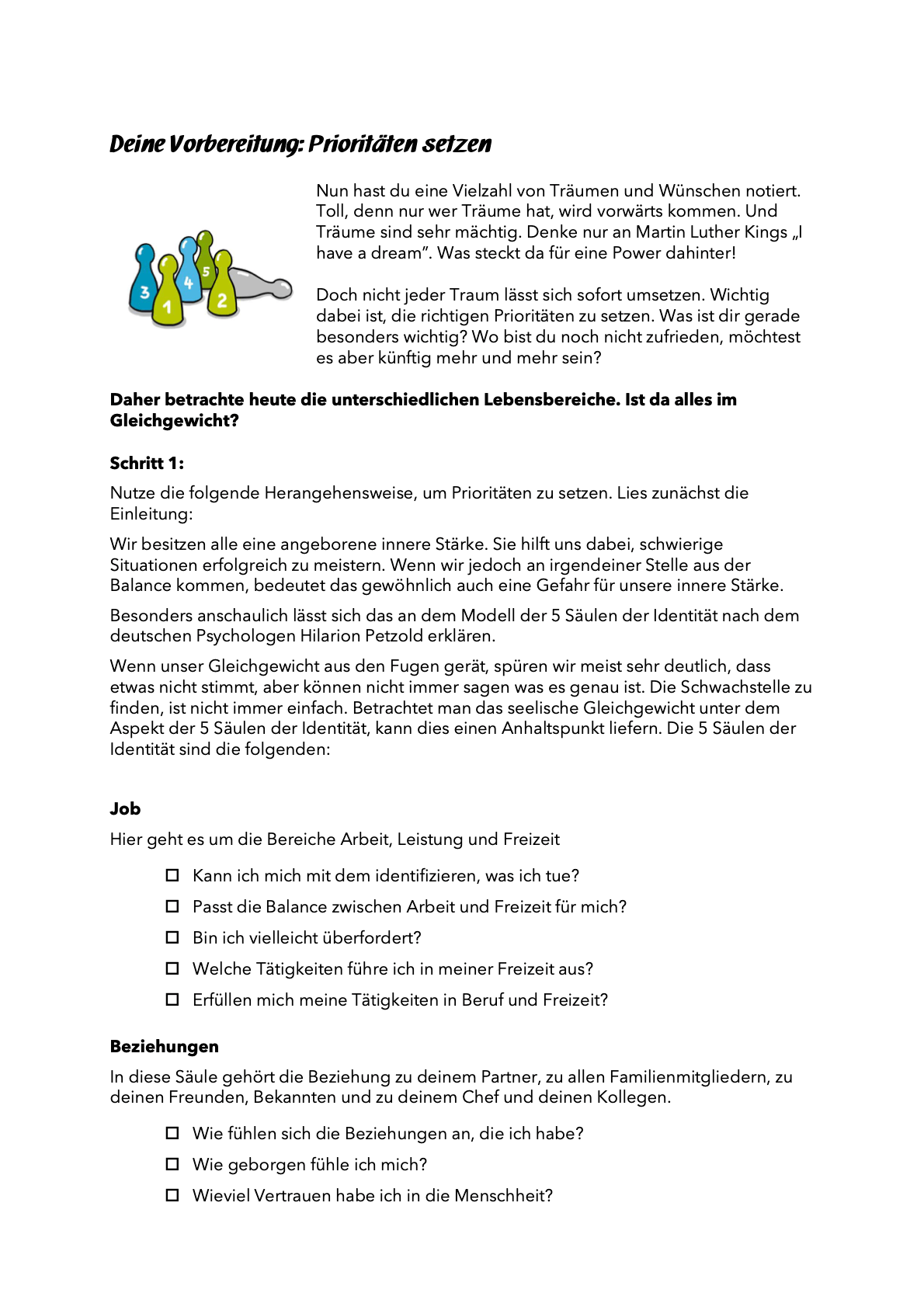 Deine Vorbereitung: Prioritäten setzen

3 1 4 5 2

Nun hast du eine Vielzahl von Träumen und Wünschen notiert. Toll, denn nur wer Träume hat, wird vorwärts kommen. Und Träume sind sehr mächtig. Denke nur an Martin Luther Kings „I have a dream". Was steckt da für eine Power dahinter!

Doch nicht jeder Traum lässt sich sofort umsetzen. Wichtig dabei ist, die richtigen Prioritäten zu setzen. Was ist dir gerade besonders wichtig? Wo bist du noch nicht zufrieden, möchtest es aber künftig mehr und mehr sein?

Daher betrachte heute die unterschiedlichen Lebensbereiche. Ist da alles im Gleichgewicht?

Schritt 1:

Nutze die folgende Herangehensweise, um Prioritäten zu setzen. Lies zunächst die Einleitung:

Wir besitzen alle eine angeborene innere Stärke. Sie hilft uns dabei, schwierige Situationen erfolgreich zu meistern. Wenn wir jedoch an irgendeiner Stelle aus der Balance kommen, bedeutet das gewöhnlich auch eine Gefahr für unsere innere Stärke.

Besonders anschaulich lässt sich das an dem Modell der 5 Säulen der Identität nach dem deutschen Psychologen Hilarion Petzold erklären.

Wenn unser Gleichgewicht aus den Fugen gerät, spüren wir meist sehr deutlich, dass etwas nicht stimmt, aber können nicht immer sagen was es genau ist. Die Schwachstelle zu finden, ist nicht immer einfach. Betrachtet man das seelische Gleichgewicht unter dem Aspekt der 5 Säulen der Identität, kann dies einen Anhaltspunkt liefern. Die 5 Säulen der Identität sind die folgenden:

Job

Hier geht es um die Bereiche Arbeit, Leistung und Freizeit

☐ Kann ich mich mit dem identifizieren, was ich tue?
☐ Passt die Balance zwischen Arbeit und Freizeit für mich?
☐ Bin ich vielleicht überfordert?
☐ Welche Tätigkeiten führe ich in meiner Freizeit aus?
☐ Erfüllen mich meine Tätigkeiten in Beruf und Freizeit?

Beziehungen

In diese Säule gehört die Beziehung zu deinem Partner, zu allen Familienmitgliedern, zu deinen Freunden, Bekannten und zu deinem Chef und deinen Kollegen.

☐ Wie fühlen sich die Beziehungen an, die ich habe?
☐ Wie geborgen fühle ich mich?
☐ Wieviel Vertrauen habe ich in die Menschheit?